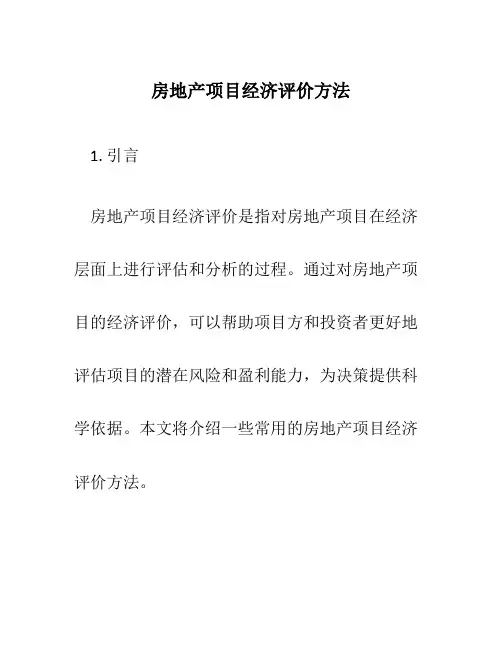 房地产项目经济评价方法

1. 引言

房地产项目经济评价是指对房地产项目在经济层面上进行评估和分析的过程。通过对房地产项目的经济评价，可以帮助项目方和投资者更好地评估项目的潜在风险和盈利能力，为决策提供科学依据。本文将介绍一些常用的房地产项目经济评价方法。